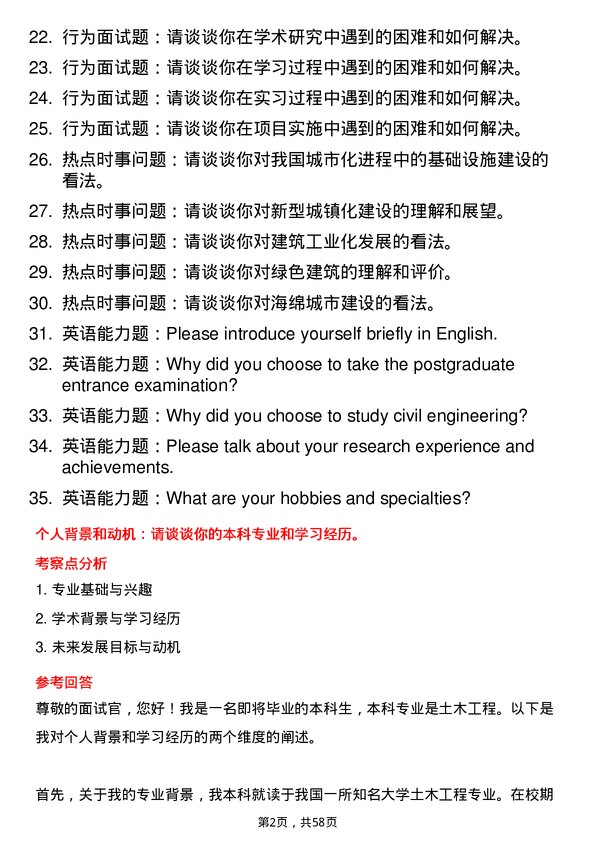 22. 行为面试题：请谈谈你在学术研究中遇到的困难和如何解决。

23. 行为面试题：请谈谈你在学习过程中遇到的困难和如何解决。

24. 行为面试题：请谈谈你在实习过程中遇到的困难和如何解决。

25. 行为面试题：请谈谈你在项目实施中遇到的困难和如何解决。

26. 热点时事问题：请谈谈你对我国城市化进程中的基础设施建设的看法。

27. 热点时事问题：请谈谈你对新型城镇化建设的理解和展望。

28. 热点时事问题：请谈谈你对建筑工业化发展的看法。

29. 热点时事问题：请谈谈你对绿色建筑的理解和评价。

30. 热点时事问题：请谈谈你对海绵城市建设的看法。

31. 英语能力题：Please introduce yourself briefly in English.

32. 英语能力题：Why did you choose to take the postgraduate entrance examination?

33. 英语能力题：Why did you choose to study civil engineering?

34. 英语能力题：Please talk about your research experience and achievements.

35. 英语能力题：What are your hobbies and specialties?

个人背景和动机：请谈谈你的本科专业和学习经历。

考察点分析

1. 专业基础与兴趣

2. 学术背景与学习经历

3. 未来发展目标与动机

参考回答

尊敬的面试官，您好！我是一名即将毕业的本科生，本科专业是土木工程。以下是我对个人背景和学习经历的两个维度的阐述。

首先，关于我的专业背景，我本科就读于我国一所知名大学土木工程专业。在校期

第2页，共58页